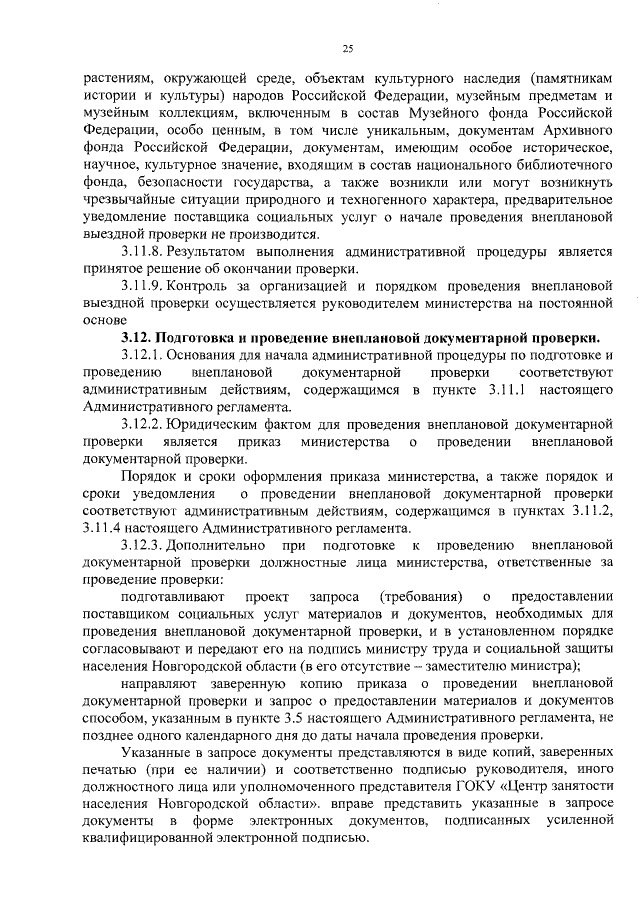 25

растениям, окружающей среде, объектам культурного наследия (памятникам истории и культуры) народов Российской Федерации, музейным предметам и музейным коллекциям, включенным в состав Музейного фонда Российской Федерации, особо ценным, в том числе уникальным, документам Архивного фонда Российской Федерации, документам, имеющим особое историческое, научное, культурное значение, входящим в состав национального библиотечного фонда, безопасности государства, а также возникли или могут возникнуть чрезвычайные ситуации природного и техногенного характера, предварительное уведомление поставщика социальных услуг о начале проведения внеплановой выездной проверки не производится.

3.11.8. Результатом выполнения административной процедуры является принятое решение об окончании проверки.

3.11.9. Контроль за организацией и порядком проведения внеплановой выездной проверки осуществляется руководителем министерства на постоянной основе

3.12. Подготовка и проведение внеплановой документарной проверки.

3.12.1. Основания для начала административной процедуры по подготовке и проведению внеплановой документарной проверки соответствуют административным действиям, содержащимся в пункте 3.11.1 настоящего Административного регламента.

3.12.2. Юридическим фактом для проведения внеплановой документарной проверки является приказ министерства о проведении внеплановой документарной проверки.

Порядок и сроки оформления приказа министерства, а также порядок и сроки уведомления о проведении внеплановой документарной проверки соответствуют административным действиям, содержащимся в пунктах 3.11.2, 3.11.4 настоящего Административного регламента.

3.12.3. Дополнительно при подготовке к проведению внеплановой документарной проверки должностные лица министерства, ответственные за проведение проверки:

подготавливают проект запроса (требования) о предоставлении поставщиком социальных услуг материалов и документов, необходимых для проведения внеплановой документарной проверки, и в установленном порядке согласовывают и передают его на подпись министру труда и социальной защиты населения Новгородской области (в его отсутствие – заместителю министра);

направляют заверенную копию приказа о проведении внеплановой документарной проверки и запрос о предоставлении материалов и документов способом, указанным в пункте 3.5 настоящего Административного регламента, не позднее одного календарного дня до даты начала проведения проверки.

Указанные в запросе документы представляются в виде копий, заверенных печатью (при ее наличии) и соответственно подписью руководителя, иного должностного лица или уполномоченного представителя ГОКУ «Центр занятости населения Новгородской области». вправе представить указанные в запросе документы в форме электронных документов, подписанных усиленной квалифицированной электронной подписью.